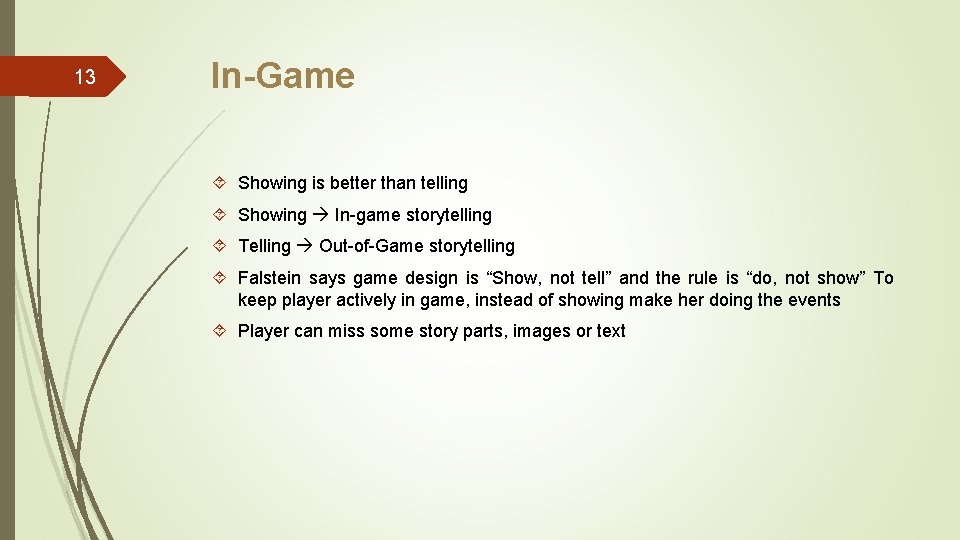 13

In-Game

Showing is better than telling

Showing → In-game storytelling

Telling → Out-of-Game storytelling

Falstein says game design is “Show, not tell” and the rule is “do, not show” To keep player actively in game, instead of showing make her doing the events

Player can miss some story parts, images or text